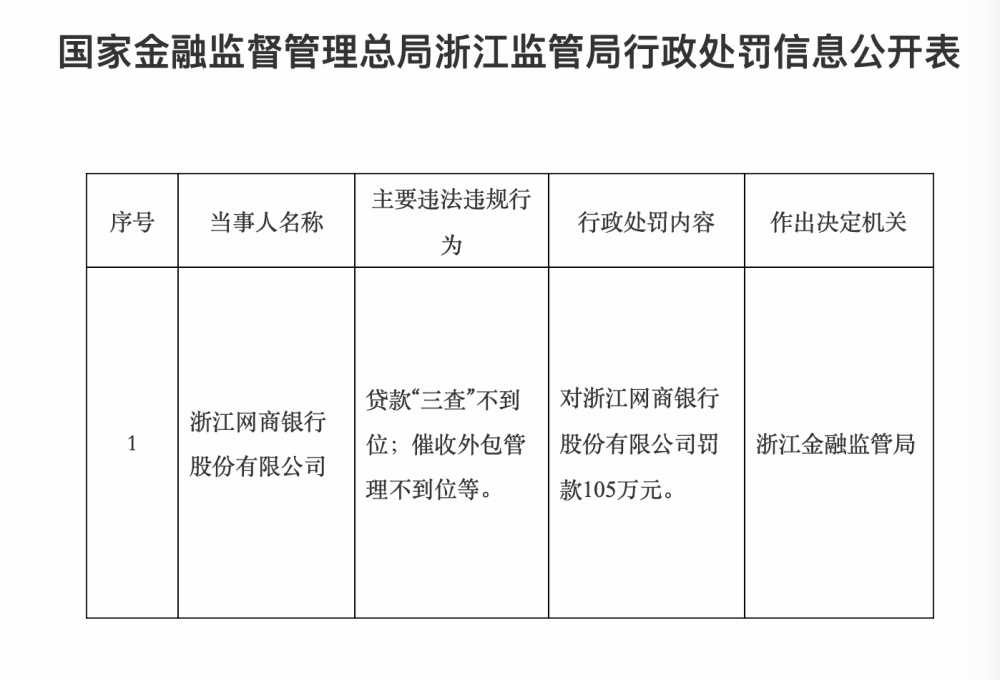 国家金融监督管理总局浙江监管局行政处罚信息公开表

| 序号 | 当事人名称 | 主要违法违规行为 | 行政处罚内容 | 作出决定机关 |
|---|---|---|---|---|
| 1 | 浙江网商银行股份有限公司 | 贷款“三查”不到位；催收外包管理不到位等。 | 对浙江网商银行股份有限公司罚款105万元。 | 浙江金融监管局 |